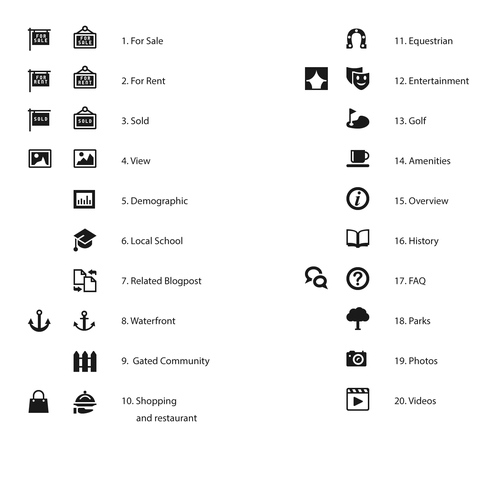 FOR SALE FOR SALE 1. For Sale

FOR RENT FOR RENT 2. For Rent

SOLD SOLD 3. Sold

4. View

5. Demographic

6. Local School

7. Related Blogpost

8. Waterfront

9. Gated Community

10. Shopping and restaurant

11. Equestrian

12. Entertainment

13. Golf

14. Amenities

15. Overview

16. History

17. FAQ

18. Parks

19. Photos

20. Videos